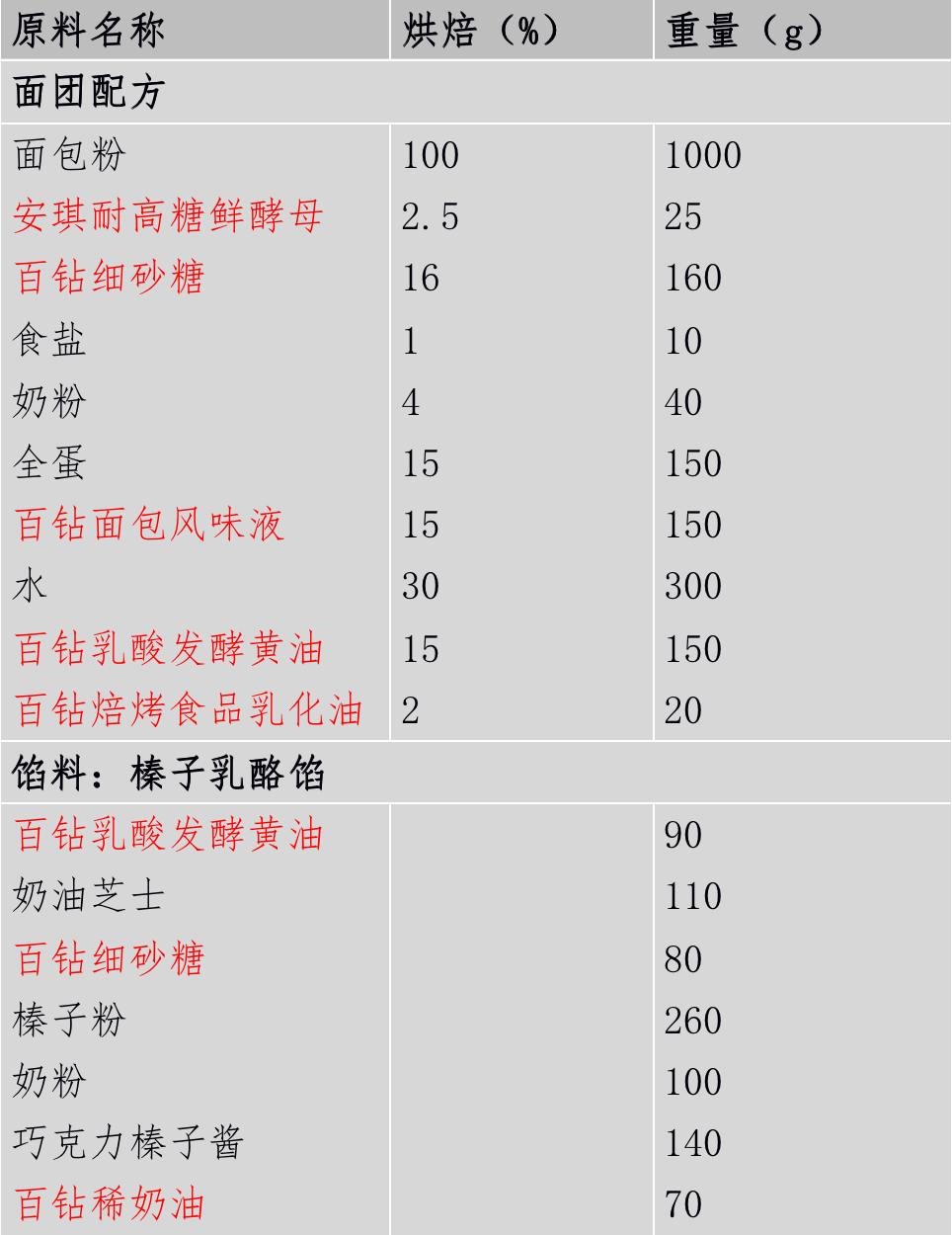 | 原料名称 | 烘焙（%） | 重量（g） |
|---|---|---|
| 面团配方 | | |
| 面包粉 | 100 | 1000 |
| 安琪耐高糖鲜酵母 | 2.5 | 25 |
| 百钻细砂糖 | 16 | 160 |
| 食盐 | 1 | 10 |
| 奶粉 | 4 | 40 |
| 全蛋 | 15 | 150 |
| 百钻面包风味液 | 15 | 150 |
| 水 | 30 | 300 |
| 百钻乳酸发酵黄油 | 15 | 150 |
| 百钻焙烤食品乳化油 | 2 | 20 |
| 馅料：榛子乳酪馅 | | |
| 百钻乳酸发酵黄油 | | 90 |
| 奶油芝士 | | 110 |
| 百钻细砂糖 | | 80 |
| 榛子粉 | | 260 |
| 奶粉 | | 100 |
| 巧克力榛子酱 | | 140 |
| 百钻稀奶油 | | 70 |